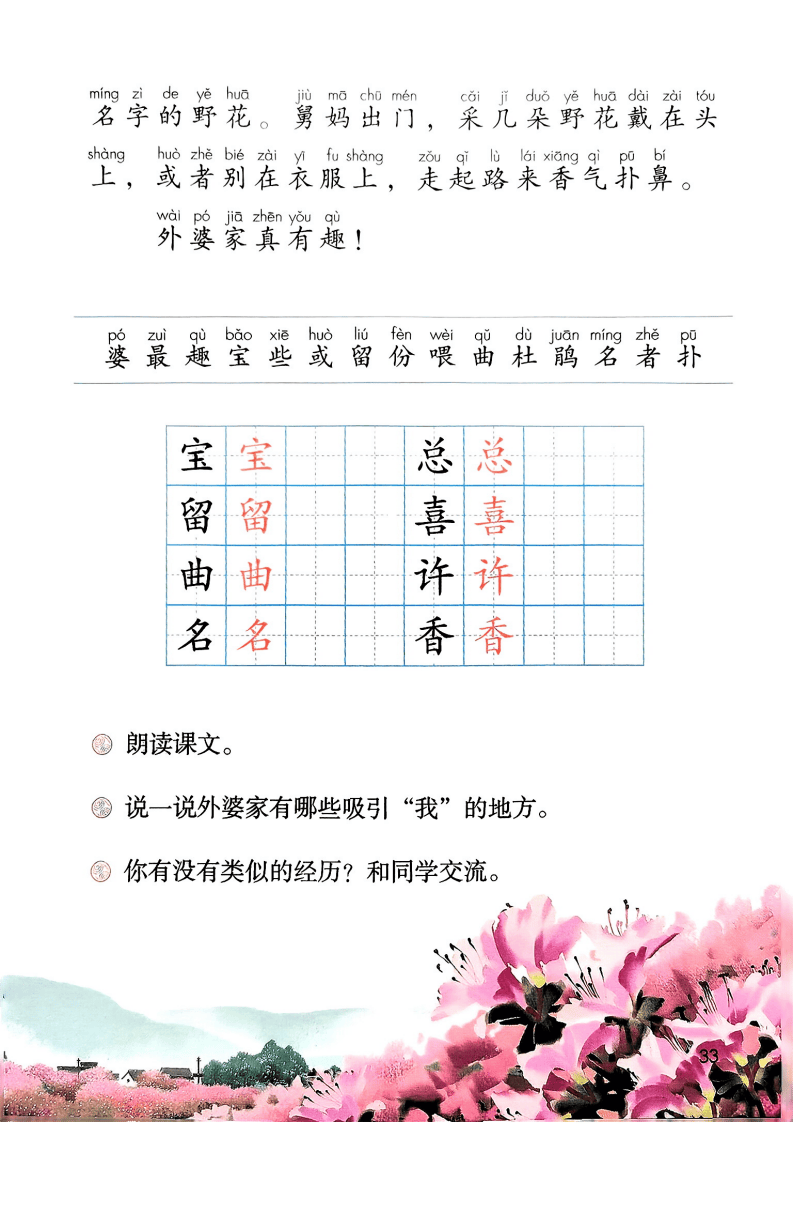 míng zì de yě huā jiù mā chū mén cǎi jǐ duǒ yě huā dài zài tóu
名字的野花。舅妈出门，采几朵野花戴在头
shàng huò zhě bié zài yī fu shàng zǒu qǐ lù lái xiāng qì pū bí
上，或者别在衣服上，走起路来香气扑鼻。
wài pó jiā zhēn yǒu qù
外婆家真有趣！

pó zuì qù bǎo xiē huò liú fèn wèi qǔ dù juān míng zhě pū
婆 最 趣 宝 些 或 留 份 喂 曲 杜 鹃 名 者 扑

| 宝 | 宝 | | | 总 | 总 | | |
|---|---|---|---|---|---|---|---|
| 留 | 留 | | | 喜 | 喜 | | |
| 曲 | 曲 | | | 许 | 许 | | |
| 名 | 名 | | | 香 | 香 | | |

朗读课文。

说一说外婆家有哪些吸引“我”的地方。

你有没有类似的经历？和同学交流。

33